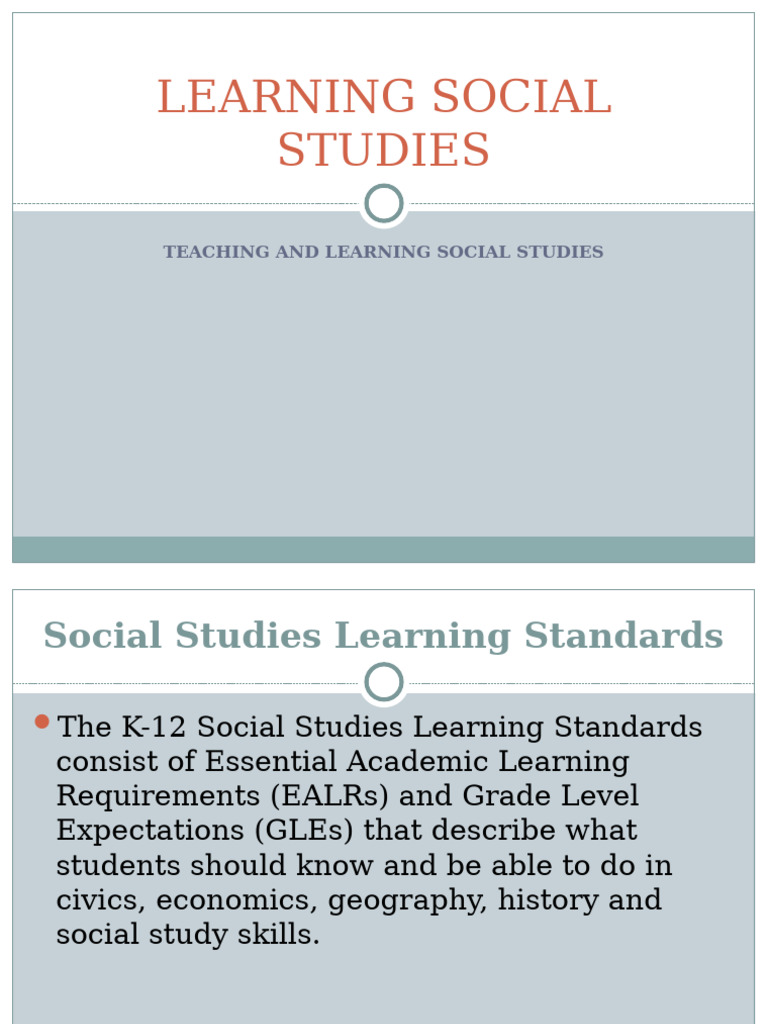 LEARNING SOCIAL STUDIES

TEACHING AND LEARNING SOCIAL STUDIES

Social Studies Learning Standards

The K-12 Social Studies Learning Standards consist of Essential Academic Learning Requirements (EALRs) and Grade Level Expectations (GLEs) that describe what students should know and be able to do in civics, economics, geography, history and social study skills.